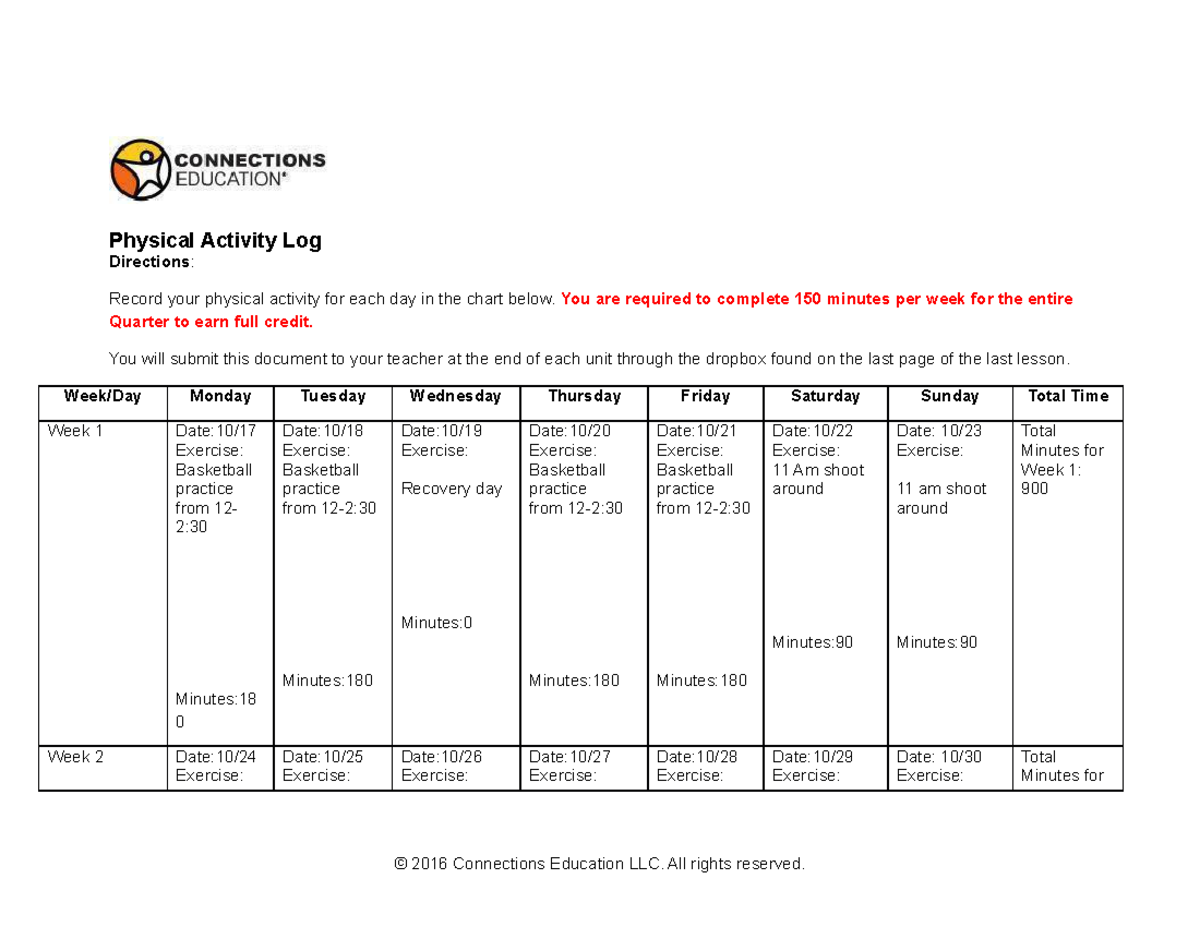 CONNECTIONS EDUCATION®

Physical Activity Log
Directions:

Record your physical activity for each day in the chart below. You are required to complete 150 minutes per week for the entire Quarter to earn full credit.

You will submit this document to your teacher at the end of each unit through the dropbox found on the last page of the last lesson.

| Week/Day | Monday | Tuesday | Wednesday | Thursday | Friday | Saturday | Sunday | Total Time |
|---|---|---|---|---|---|---|---|---|
| Week 1 | Date:10/17 Exercise: Basketball practice from 12-2:30 Minutes:180 | Date:10/18 Exercise: Basketball practice from 12-2:30 Minutes:180 | Date:10/19 Exercise: Recovery day Minutes:0 | Date:10/20 Exercise: Basketball practice from 12-2:30 Minutes:180 | Date:10/21 Exercise: Basketball practice from 12-2:30 Minutes:180 | Date:10/22 Exercise: 11 Am shoot around Minutes:90 | Date: 10/23 Exercise: 11 am shoot around Minutes:90 | Total Minutes for Week 1: 900 |
| Week 2 | Date:10/24 Exercise: | Date:10/25 Exercise: | Date:10/26 Exercise: | Date:10/27 Exercise: | Date:10/28 Exercise: | Date:10/29 Exercise: | Date: 10/30 Exercise: | Total Minutes for |

© 2016 Connections Education LLC. All rights reserved.